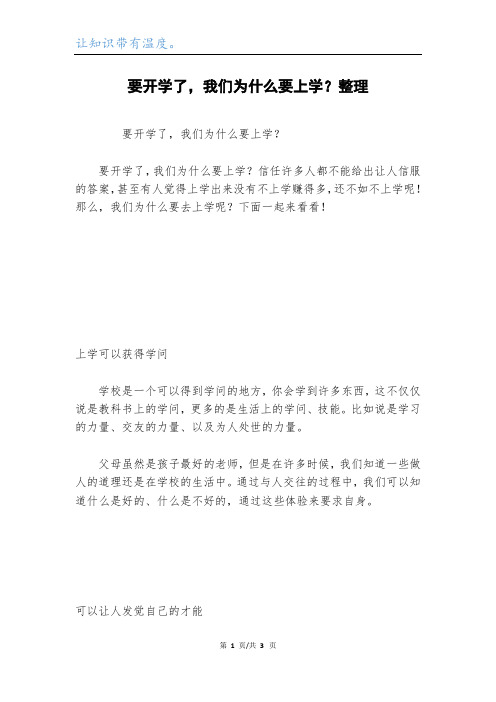 让知识带有温度。

要开学了，我们为什么要上学？整理

要开学了，我们为什么要上学？

要开学了，我们为什么要上学？信任许多人都不能给出让人信服的答案，甚至有人觉得上学出来没有不上学赚得多，还不如不上学呢！那么，我们为什么要去上学呢？下面一起来看看！

上学可以获得学问

学校是一个可以得到学问的地方，你会学到许多东西，这不仅仅说是教科书上的学问，更多的是生活上的学问、技能。比如说是学习的力量、交友的力量、以及为人处世的力量。

父母虽然是孩子最好的老师，但是在许多时候，我们知道一些做人的道理还是在学校的生活中。通过与人交往的过程中，我们可以知道什么是好的、什么是不好的，通过这些体验来要求自身。

可以让人发觉自己的才能

第 1 页/共 3 页